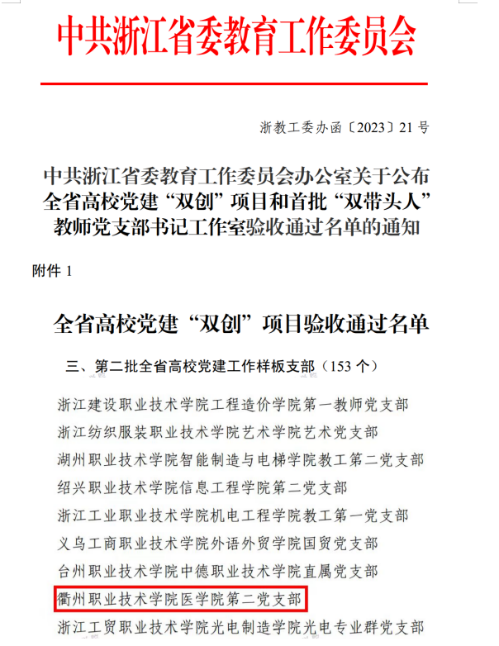 中共浙江省委教育工作委员会

浙教工委办函〔2023〕21 号

中共浙江省委教育工作委员会办公室关于公布全省高校党建“双创”项目和首批“双带头人”教师党支部书记工作室验收通过名单的通知

附件 1

全省高校党建“双创”项目验收通过名单

三、第二批全省高校党建工作样板支部（153 个）

浙江建设职业技术学院工程造价学院第一教师党支部
浙江纺织服装职业技术学院艺术学院艺术党支部
湖州职业技术学院智能制造与电梯学院教工第二党支部
绍兴职业技术学院信息工程学院第二党支部
浙江工业职业技术学院机电工程学院教工第一党支部
义乌工商职业技术学院外语外贸学院国贸党支部
台州职业技术学院中德职业技术学院直属党支部
衢州职业技术学院医学院第二党支部
浙江工贸职业技术学院光电制造学院光电专业群党支部